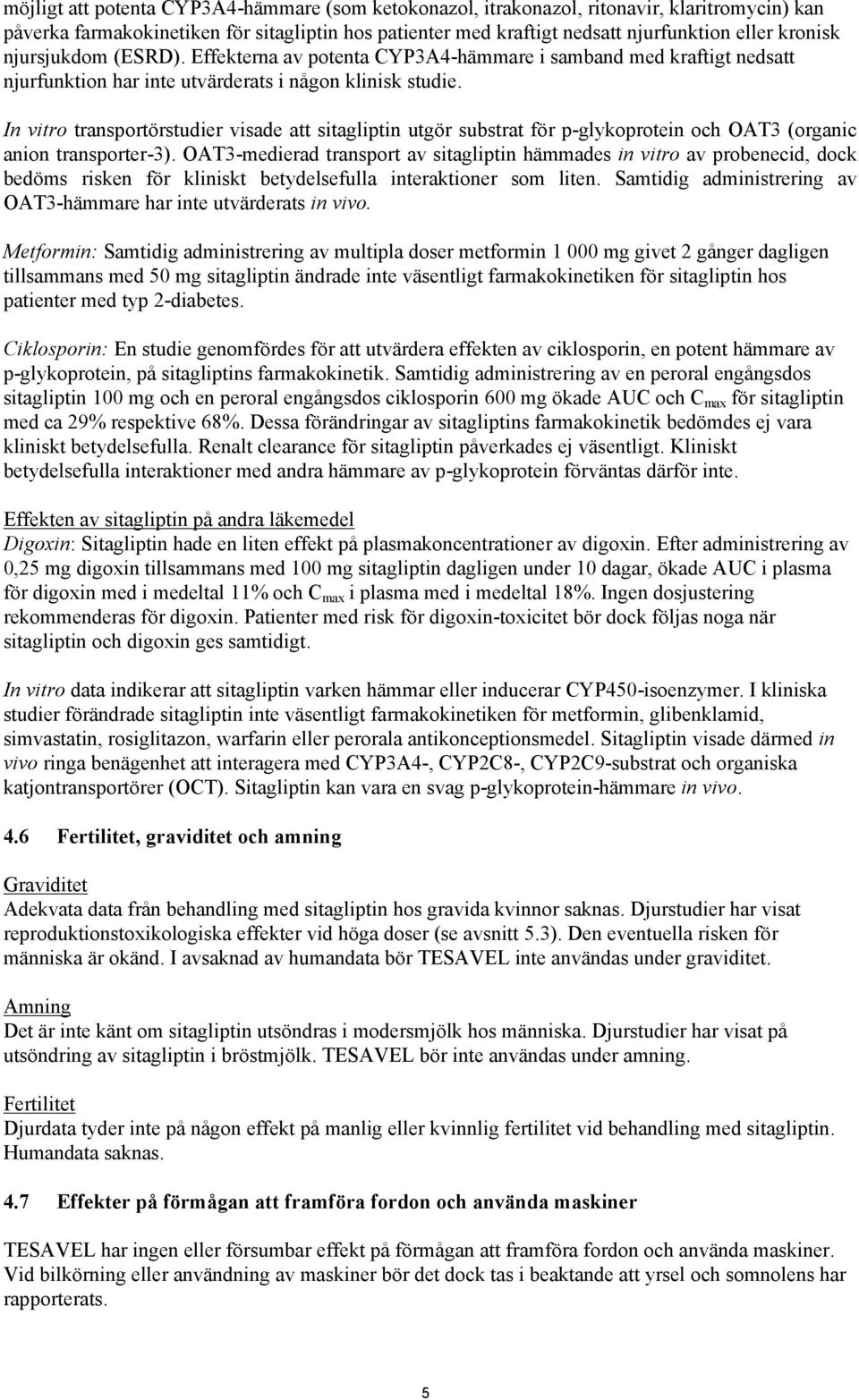 möjligt att potenta CYP3A4-hämmare (som ketokonazol, itrakonazol, ritonavir, klaritromycin) kan påverka farmakokinetiken för sitagliptin hos patienter med kraftigt nedsatt njurfunktion eller kronisk njursjukdom (ESRD). Effekterna av potenta CYP3A4-hämmare i samband med kraftigt nedsatt njurfunktion har inte utvärderats i någon klinisk studie.

In vitro transportörstudier visade att sitagliptin utgör substrat för p-glykoprotein och OAT3 (organic anion transporter-3). OAT3-medierad transport av sitagliptin hämmades in vitro av probenecid, dock bedöms risken för kliniskt betydelsefulla interaktioner som liten. Samtidig administrering av OAT3-hämmare har inte utvärderats in vivo.

Metformin: Samtidig administrering av multipla doser metformin 1 000 mg givet 2 gånger dagligen tillsammans med 50 mg sitagliptin ändrade inte väsentligt farmakokinetiken för sitagliptin hos patienter med typ 2-diabetes.

Ciklosporin: En studie genomfördes för att utvärdera effekten av ciklosporin, en potent hämmare av p-glykoprotein, på sitagliptins farmakokinetik. Samtidig administrering av en peroral engångsdos sitagliptin 100 mg och en peroral engångsdos ciklosporin 600 mg ökade AUC och $C_{max}$ för sitagliptin med ca 29% respektive 68%. Dessa förändringar av sitagliptins farmakokinetik bedömdes ej vara kliniskt betydelsefulla. Renalt clearance för sitagliptin påverkades ej väsentligt. Kliniskt betydelsefulla interaktioner med andra hämmare av p-glykoprotein förväntas därför inte.

Effekten av sitagliptin på andra läkemedel
Digoxin: Sitagliptin hade en liten effekt på plasmakoncentrationer av digoxin. Efter administrering av 0,25 mg digoxin tillsammans med 100 mg sitagliptin dagligen under 10 dagar, ökade AUC i plasma för digoxin med i medeltal 11% och $C_{max}$ i plasma med i medeltal 18%. Ingen dosjustering rekommenderas för digoxin. Patienter med risk för digoxin-toxicitet bör dock följas noga när sitagliptin och digoxin ges samtidigt.

In vitro data indikerar att sitagliptin varken hämmar eller inducerar CYP450-isoenzymer. I kliniska studier förändrade sitagliptin inte väsentligt farmakokinetiken för metformin, glibenklamid, simvastatin, rosiglitazon, warfarin eller perorala antikonceptionsmedel. Sitagliptin visade därmed in vivo ringa benägenhet att interagera med CYP3A4-, CYP2C8-, CYP2C9-substrat och organiska katjontransportörer (OCT). Sitagliptin kan vara en svag p-glykoprotein-hämmare in vivo.

4.6 Fertilitet, graviditet och amning

Graviditet
Adekvata data från behandling med sitagliptin hos gravida kvinnor saknas. Djurstudier har visat reproduktionstoxikologiska effekter vid höga doser (se avsnitt 5.3). Den eventuella risken för människa är okänd. I avsaknad av humandata bör TESAVEL inte användas under graviditet.

Amning
Det är inte känt om sitagliptin utsöndras i modersmjölk hos människa. Djurstudier har visat på utsöndring av sitagliptin i bröstmjölk. TESAVEL bör inte användas under amning.

Fertilitet
Djurdata tyder inte på någon effekt på manlig eller kvinnlig fertilitet vid behandling med sitagliptin. Humandata saknas.

4.7 Effekter på förmågan att framföra fordon och använda maskiner

TESAVEL har ingen eller försumbar effekt på förmågan att framföra fordon och använda maskiner. Vid bilkörning eller användning av maskiner bör det dock tas i beaktande att yrsel och somnolens har rapporterats.

5